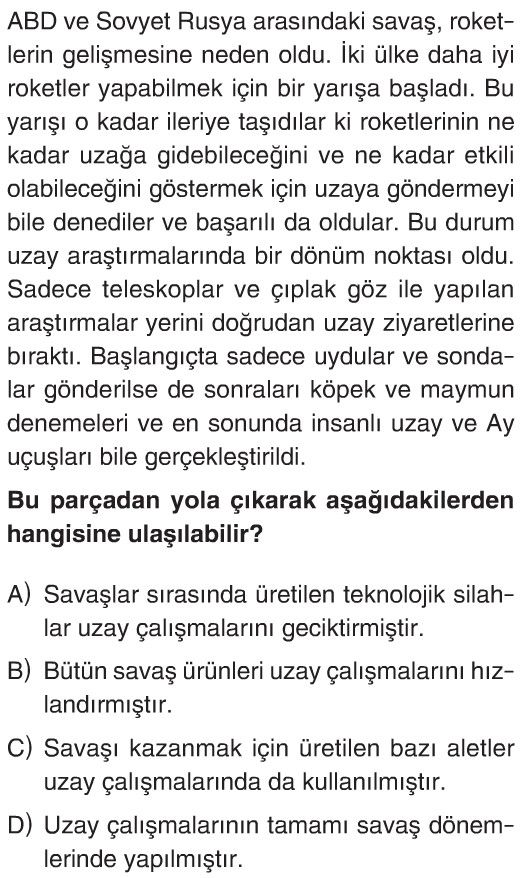 ABD ve Sovyet Rusya arasındaki savaş, roketlerin gelişmesine neden oldu. İki ülke daha iyi roketler yapabilmek için bir yarışa başladı. Bu yarışı o kadar ileriye taşıdılar ki roketlerinin ne kadar uzağa gidebileceğini ve ne kadar etkili olabileceğini göstermek için uzaya göndermeyi bile denediler ve başarılı da oldular. Bu durum uzay araştırmalarında bir dönüm noktası oldu. Sadece teleskoplar ve çıplak göz ile yapılan araştırmalar yerini doğrudan uzay ziyaretlerine bıraktı. Başlangıçta sadece uydular ve sondalar gönderilse de sonraları köpek ve maymun denemeleri ve en sonunda insanlı uzay ve Ay uçuşları bile gerçekleştirildi.

Bu parçadan yola çıkarak aşağıdakilerden hangisine ulaşılabilir?

A) Savaşlar sırasında üretilen teknolojik silahlar uzay çalışmalarını geciktirmiştir.

B) Bütün savaş ürünleri uzay çalışmalarını hızlandırmıştır.

C) Savaşı kazanmak için üretilen bazı aletler uzay çalışmalarında da kullanılmıştır.

D) Uzay çalışmalarının tamamı savaş dönemlerinde yapılmıştır.